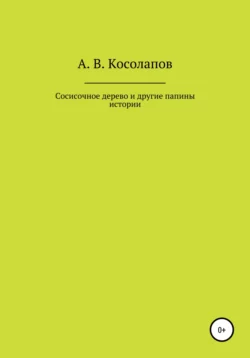 А. В. Косолапов

Сосисочное дерево и другие папины истории

0+